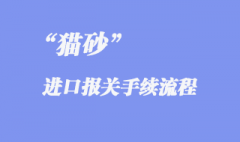 “猫砂”
进口报关手续流程